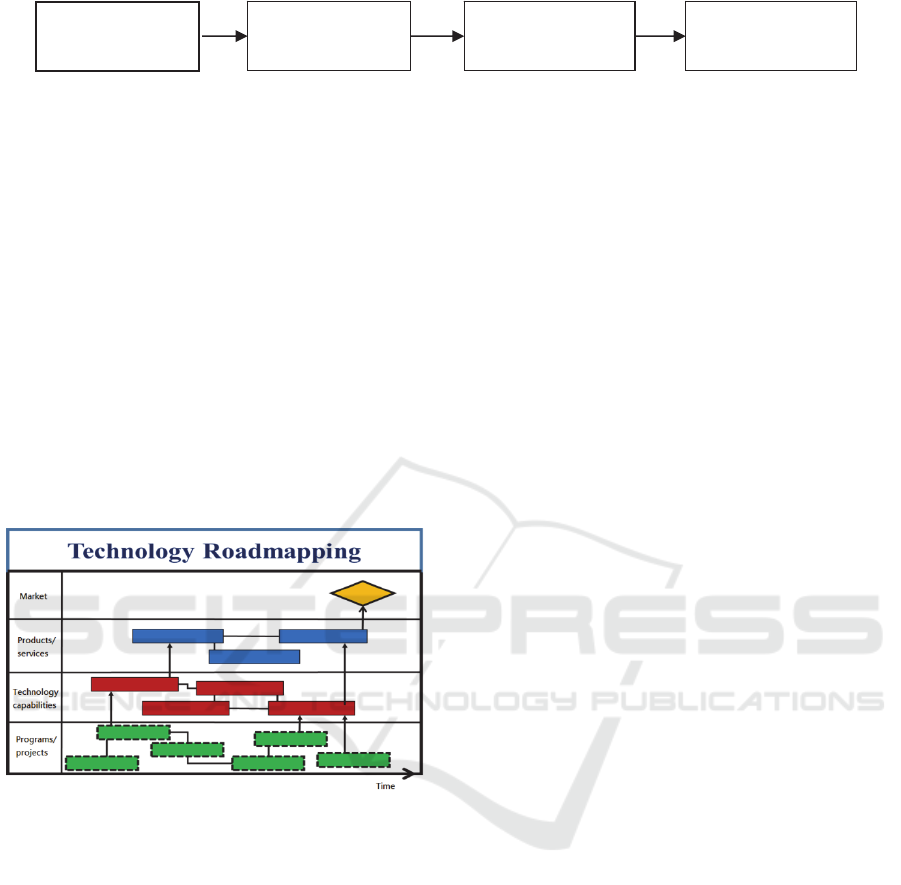 Technology Roadmapping

Market

Products/ services

Technology capabilities

Programs/ projects

Time

SCITEPRESS
SCIENCE AND TECHNOLOGY PUBLICATIONS